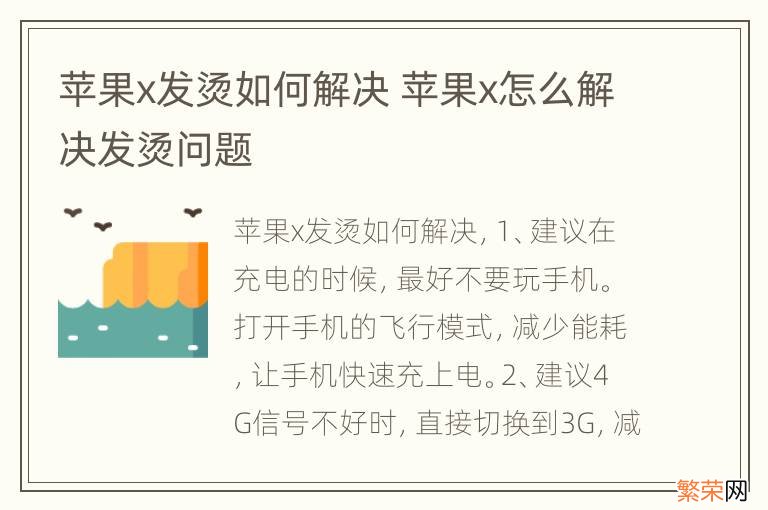 苹果x发烫如何解决 苹果x怎么解决发烫问题

苹果x发烫如何解决, 1、建议在充电的时候, 最好不要玩手机。打开手机的飞行模式, 减少能耗, 让手机快速充上电。2、建议4G信号不好时, 直接切换到3G, 减

繁荣网